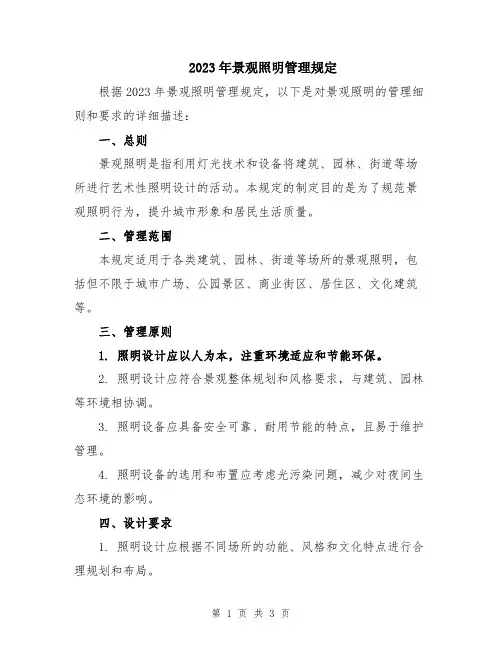 2023年景观照明管理规定

根据2023年景观照明管理规定，以下是对景观照明的管理细则和要求的详细描述：

一、总则

景观照明是指利用灯光技术和设备将建筑、园林、街道等场所进行艺术性照明设计的活动。本规定的制定目的是为了规范景观照明行为，提升城市形象和居民生活质量。

二、管理范围

本规定适用于各类建筑、园林、街道等场所的景观照明，包括但不限于城市广场、公园景区、商业街区、居住区、文化建筑等。

三、管理原则

1. 照明设计应以人为本，注重环境适应和节能环保。

2. 照明设计应符合景观整体规划和风格要求，与建筑、园林等环境相协调。

3. 照明设备应具备安全可靠、耐用节能的特点，且易于维护管理。

4. 照明设备的选用和布置应考虑光污染问题，减少对夜间生态环境的影响。

四、设计要求

1. 照明设计应根据不同场所的功能、风格和文化特点进行合理规划和布局。

第 1 页 共 3 页